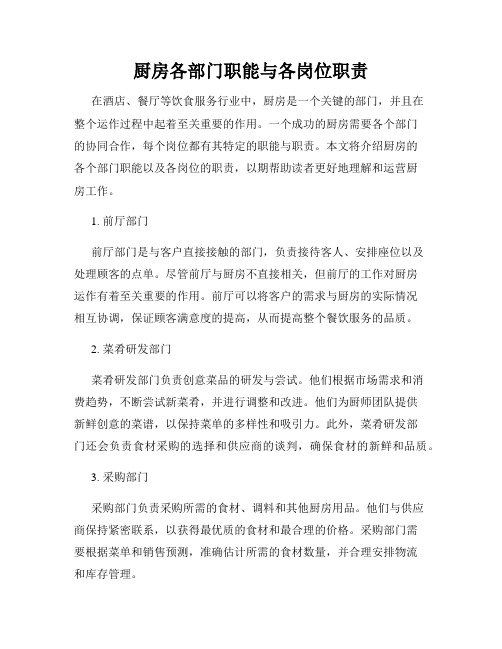 厨房各部门职能与各岗位职责

在酒店、餐厅等饮食服务行业中，厨房是一个关键的部门，并且在整个运作过程中起着至关重要的作用。一个成功的厨房需要各个部门的协同合作，每个岗位都有其特定的职能与职责。本文将介绍厨房的各个部门职能以及各岗位的职责，以期帮助读者更好地理解和运营厨房工作。

1. 前厅部门

前厅部门是与客户直接接触的部门，负责接待客人、安排座位以及处理顾客的点单。尽管前厅与厨房不直接相关，但前厅的工作对厨房运作有着至关重要的作用。前厅可以将客户的需求与厨房的实际情况相互协调，保证顾客满意度的提高，从而提高整个餐饮服务的品质。

2. 菜肴研发部门

菜肴研发部门负责创意菜品的研发与尝试。他们根据市场需求和消费趋势，不断尝试新菜肴，并进行调整和改进。他们为厨师团队提供新鲜创意的菜谱，以保持菜单的多样性和吸引力。此外，菜肴研发部门还会负责食材采购的选择和供应商的谈判，确保食材的新鲜和品质。

3. 采购部门

采购部门负责采购所需的食材、调料和其他厨房用品。他们与供应商保持紧密联系，以获得最优质的食材和最合理的价格。采购部门需要根据菜单和销售预测，准确估计所需的食材数量，并合理安排物流和库存管理。